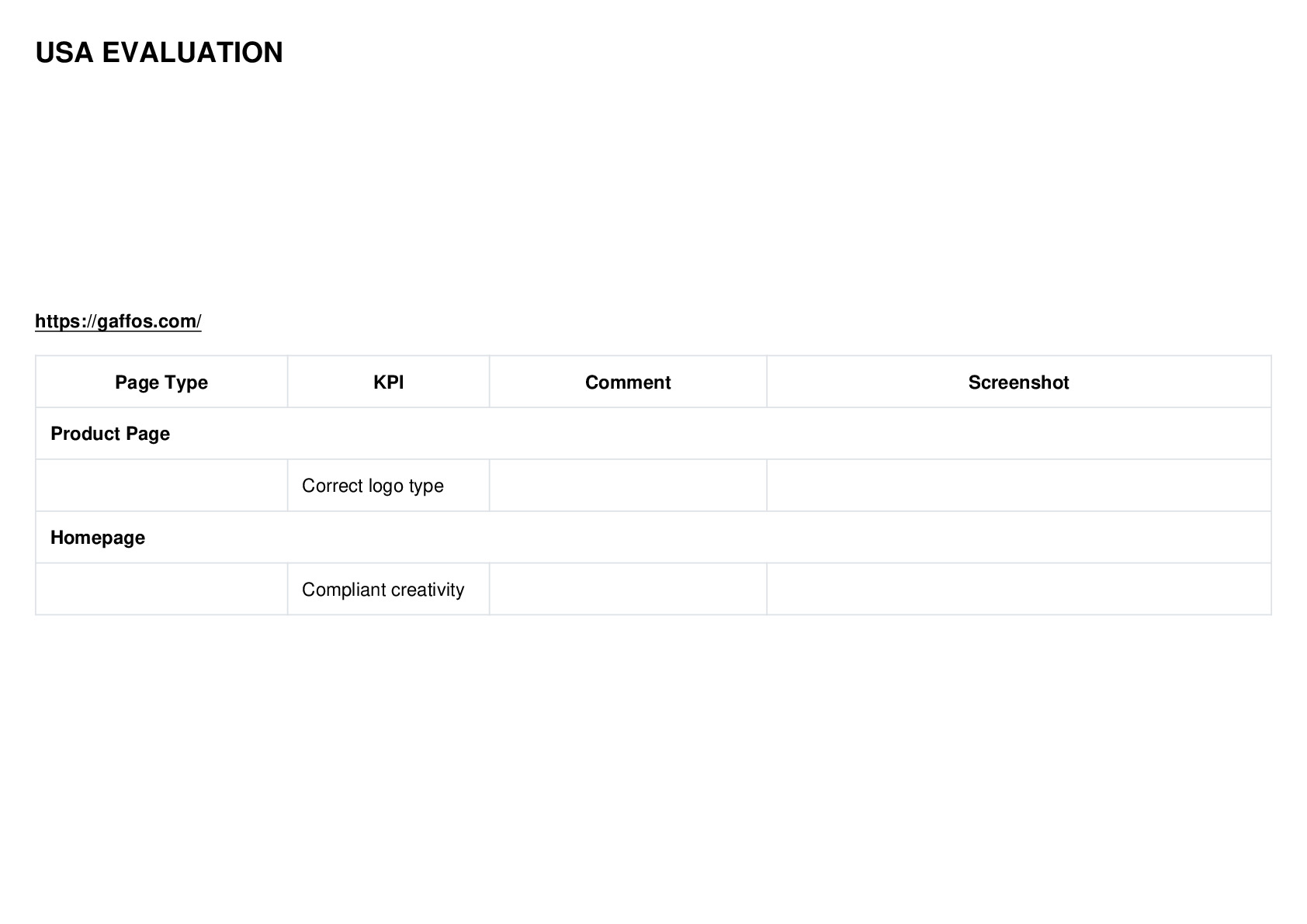 USA EVALUATION

https://gaffos.com/

| Page Type | KPI | Comment | Screenshot |
|---|---|---|---|
| Product Page | | | |
| | Correct logo type | | |
| Homepage | | | |
| | Compliant creativity | | |